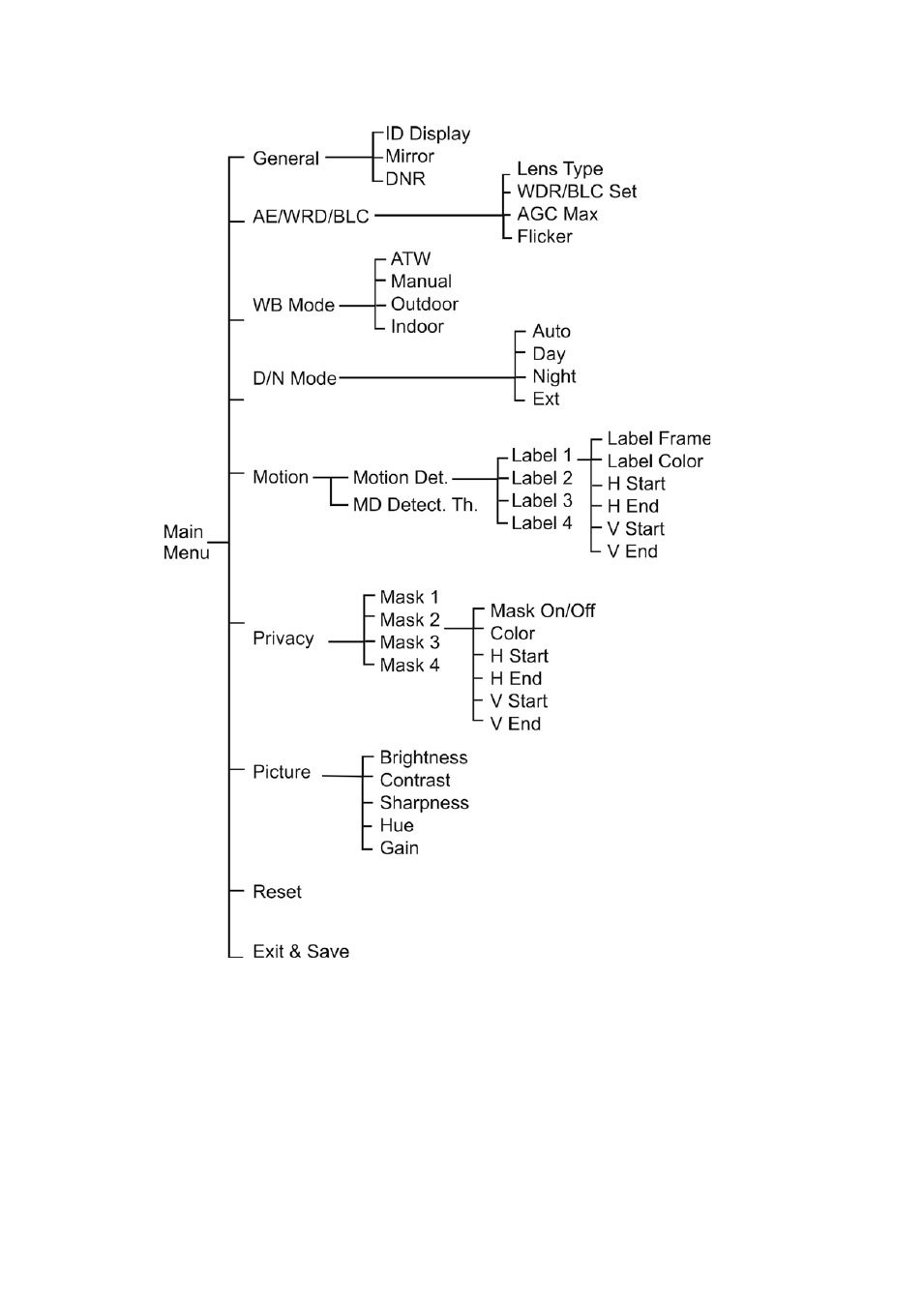 Main Menu

General
ID Display
Mirror
DNR

AE/WRD/BLC
Lens Type
WDR/BLC Set
AGC Max
Flicker

WB Mode
ATW
Manual
Outdoor
Indoor

D/N Mode
Auto
Day
Night
Ext

Motion
Motion Det.
MD Detect. Th.
Label 1
Label 2
Label 3
Label 4
Label Frame
Label Color
H Start
H End
V Start
V End

Privacy
Mask 1
Mask 2
Mask 3
Mask 4
Mask On/Off
Color
H Start
H End
V Start
V End

Picture
Brightness
Contrast
Sharpness
Hue
Gain

Reset

Exit & Save